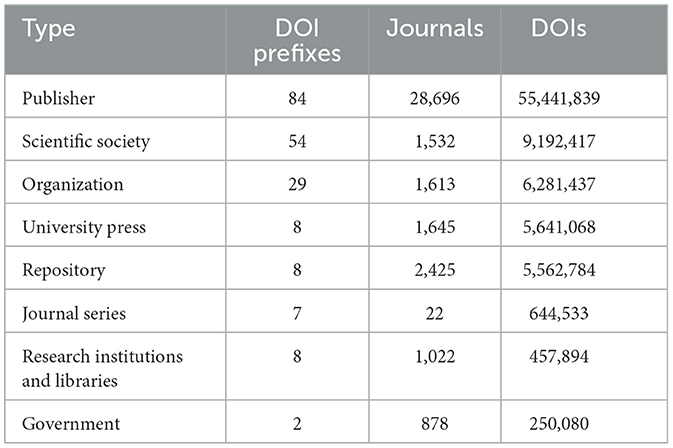 | Type | DOI prefixes | Journals | DOIs |
|---|---|---|---|
| Publisher | 84 | 28,696 | 55,441,839 |
| Scientific society | 54 | 1,532 | 9,192,417 |
| Organization | 29 | 1,613 | 6,281,437 |
| University press | 8 | 1,645 | 5,641,068 |
| Repository | 8 | 2,425 | 5,562,784 |
| Journal series | 7 | 22 | 644,533 |
| Research institutions and libraries | 8 | 1,022 | 457,894 |
| Government | 2 | 878 | 250,080 |